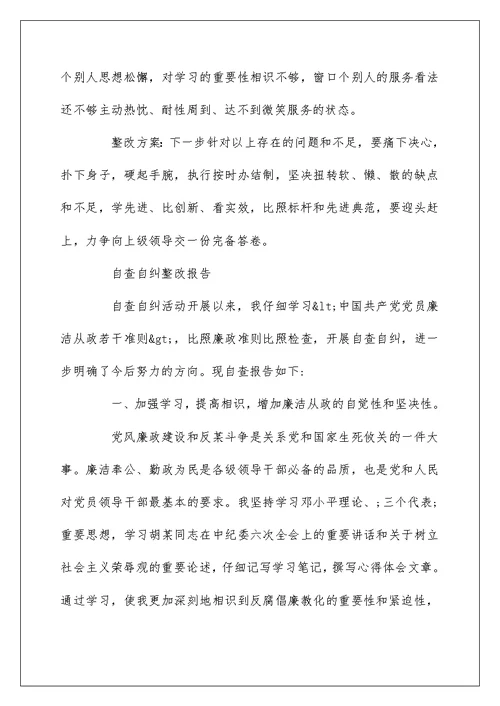 个别人思想松懈，对学习的重要性相识不够，窗口个别人的服务看法还不够主动热忱、耐性周到、达不到微笑服务的状态。

整改方案：下一步针对以上存在的问题和不足，要痛下决心，扑下身子，硬起手腕，执行按时办结制，坚决扭转软、懒、散的缺点和不足，学先进、比创新、看实效，比照标杆和先进典范，要迎头赶上，力争向上级领导交一份完备答卷。

自查自纠整改报告

自查自纠活动开展以来，我仔细学习&lt;中国共产党党员廉洁从政若干准则&gt;，比照廉政准则比照检查，开展自查自纠，进一步明确了今后努力的方向。现自查报告如下：

一、加强学习，提高相识，增加廉洁从政的自觉性和坚决性。

党风廉政建设和反某斗争是关系党和国家生死攸关的一件大事。廉洁奉公、勤政为民是各级领导干部必备的品质，也是党和人民对党员领导干部最基本的要求。我坚持学习邓小平理论、；三个代表；重要思想，学习胡某同志在中纪委六次全会上的重要讲话和关于树立社会主义荣辱观的重要论述，仔细记写学习笔记，撰写心得体会文章。通过学习，使我更加深刻地相识到反腐倡廉教化的重要性和紧迫性，